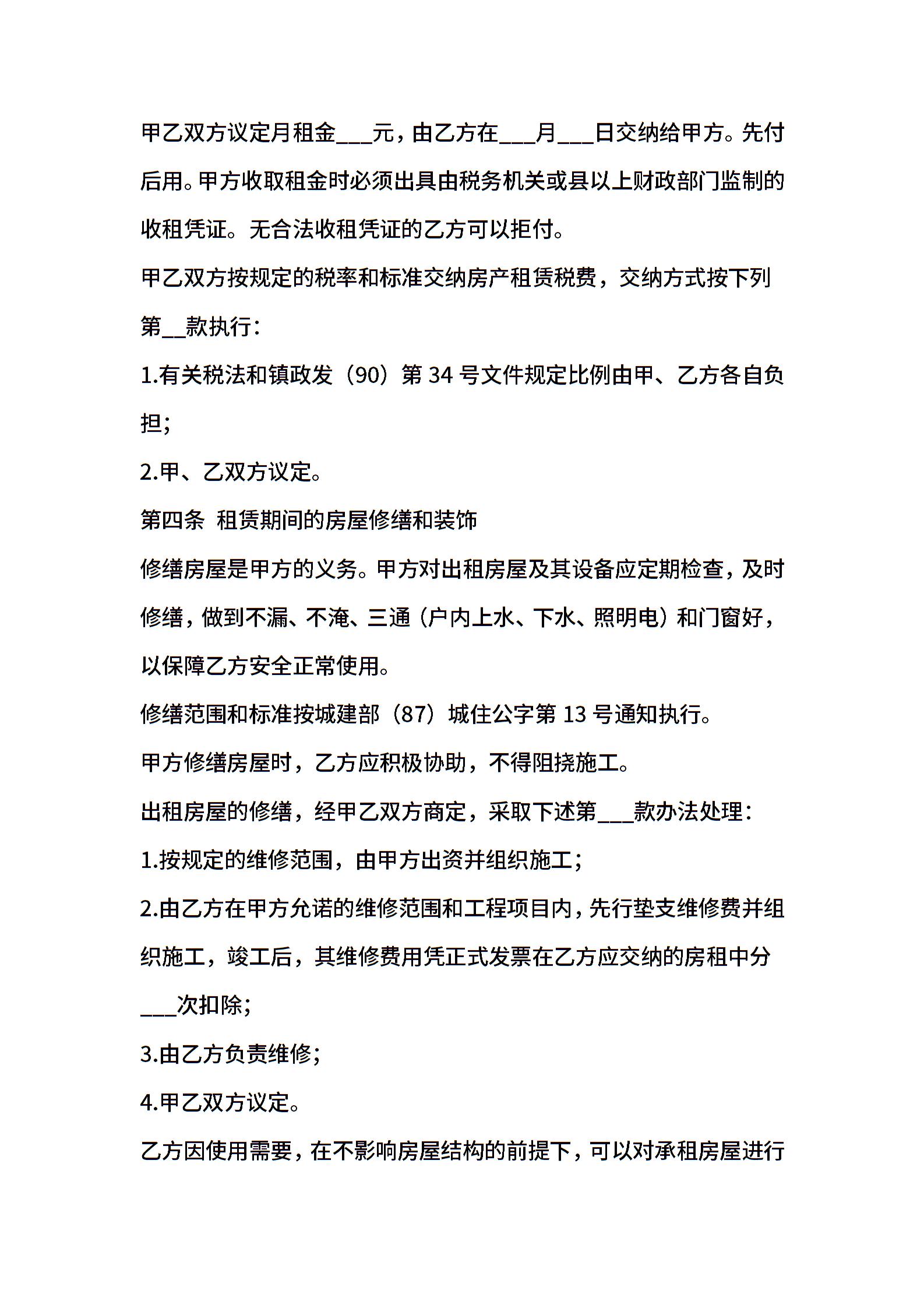 甲乙双方议定月租金___元，由乙方在___月___日交纳给甲方。先付后用。甲方收取租金时必须出具由税务机关或县以上财政部门监制的收租凭证。无合法收租凭证的乙方可以拒付。

甲乙双方按规定的税率和标准交纳房产租赁税费，交纳方式按下列第__款执行：

1.有关税法和镇政发（90）第 34 号文件规定比例由甲、乙方各自负担；

2.甲、乙双方议定。

第四条 租赁期间的房屋修缮和装饰

修缮房屋是甲方的义务。甲方对出租房屋及其设备应定期检查，及时修缮，做到不漏、不淹、三通（户内上水、下水、照明电）和门窗好，以保障乙方安全正常使用。

修缮范围和标准按城建部（87）城住公字第 13 号通知执行。

甲方修缮房屋时，乙方应积极协助，不得阻挠施工。

出租房屋的修缮，经甲乙双方商定，采取下述第___款办法处理：

1.按规定的维修范围，由甲方出资并组织施工；

2.由乙方在甲方允诺的维修范围和工程项目内，先行垫支维修费并组织施工，竣工后，其维修费用凭正式发票在乙方应交纳的房租中分___次扣除；

3.由乙方负责维修；

4.甲乙双方议定。

乙方因使用需要，在不影响房屋结构的前提下，可以对承租房屋进行